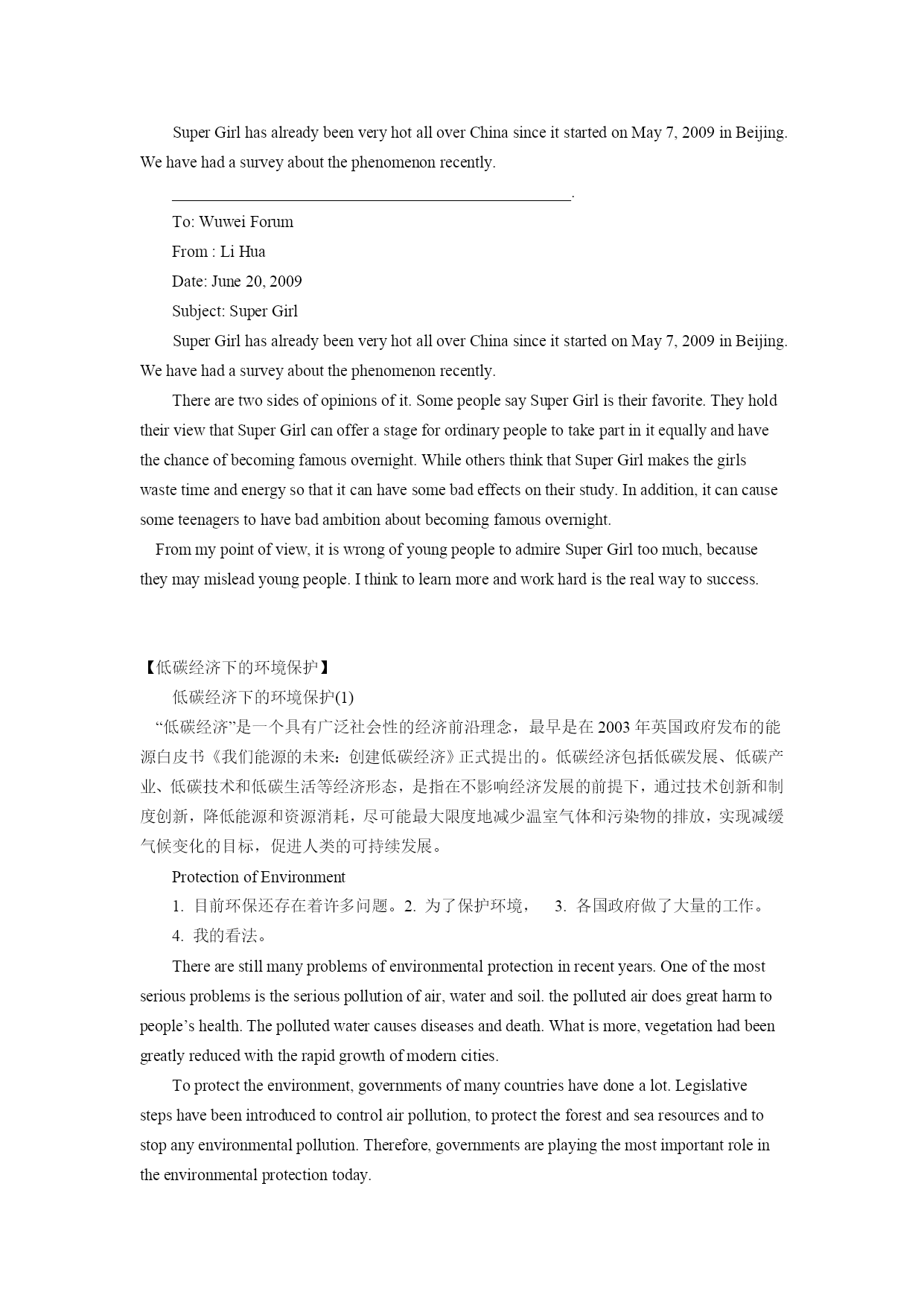 Super Girl has already been very hot all over China since it started on May 7, 2009 in Beijing. We have had a survey about the phenomenon recently.

________________________________________________.

To: Wuwei Forum

From : Li Hua

Date: June 20, 2009

Subject: Super Girl

Super Girl has already been very hot all over China since it started on May 7, 2009 in Beijing. We have had a survey about the phenomenon recently.

There are two sides of opinions of it. Some people say Super Girl is their favorite. They hold their view that Super Girl can offer a stage for ordinary people to take part in it equally and have the chance of becoming famous overnight. While others think that Super Girl makes the girls waste time and energy so that it can have some bad effects on their study. In addition, it can cause some teenagers to have bad ambition about becoming famous overnight.

From my point of view, it is wrong of young people to admire Super Girl too much, because they may mislead young people. I think to learn more and work hard is the real way to success.

【低碳经济下的环境保护】

低碳经济下的环境保护(1)

“低碳经济”是一个具有广泛社会性的经济前沿理念，最早是在 2003 年英国政府发布的能源白皮书《我们能源的未来：创建低碳经济》正式提出的。低碳经济包括低碳发展、低碳产业、低碳技术和低碳生活等经济形态，是指在不影响经济发展的前提下，通过技术创新和制度创新，降低能源和资源消耗，尽可能最大限度地减少温室气体和污染物的排放，实现减缓气候变化的目标，促进人类的可持续发展。

Protection of Environment

1. 目前环保还存在着许多问题。2. 为了保护环境， 3. 各国政府做了大量的工作。

4. 我的看法。

There are still many problems of environmental protection in recent years. One of the most serious problems is the serious pollution of air, water and soil. the polluted air does great harm to people’s health. The polluted water causes diseases and death. What is more, vegetation had been greatly reduced with the rapid growth of modern cities.

To protect the environment, governments of many countries have done a lot. Legislative steps have been introduced to control air pollution, to protect the forest and sea resources and to stop any environmental pollution. Therefore, governments are playing the most important role in the environmental protection today.